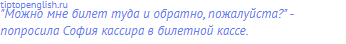 tiptopenglish.ru
"Можно мне билет туда и обратно, пожалуйста?" - попросила София кассира в билетной кассе.